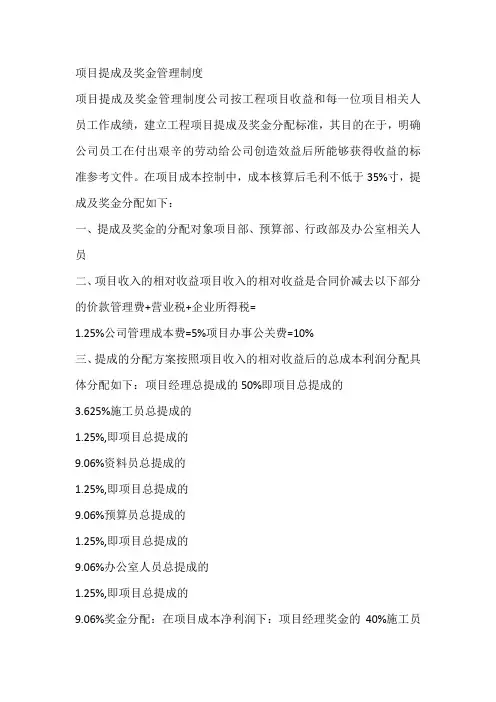 项目提成及奖金管理制度

项目提成及奖金管理制度公司按工程项目收益和每一位项目相关人员工作成绩，建立工程项目提成及奖金分配标准，其目的在于，明确公司员工在付出艰辛的劳动给公司创造效益后所能够获得收益的标准参考文件。在项目成本控制中，成本核算后毛利不低于 35%寸，提成及奖金分配如下：

一、提成及奖金的分配对象项目部、预算部、行政部及办公室相关人员

二、项目收入的相对收益项目收入的相对收益是合同价减去以下部分的价款管理费+营业税+企业所得税=

1.25%公司管理成本费=5%项目办事公关费=10%

三、提成的分配方案按照项目收入的相对收益后的总成本利润分配具体分配如下：项目经理总提成的 50%即项目总提成的

3.625%施工员总提成的

1.25%,即项目总提成的

9.06%资料员总提成的

1.25%,即项目总提成的

9.06%预算员总提成的

1.25%,即项目总提成的

9.06%办公室人员总提成的

1.25%,即项目总提成的

9.06%奖金分配：在项目成本净利润下：项目经理奖金的 40%施工员